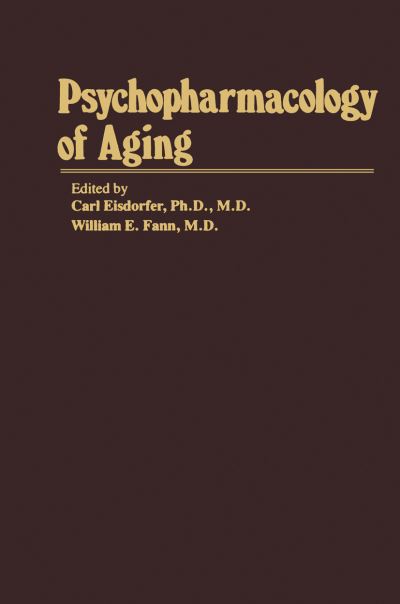 Psychopharmacology of Aging

Edited by
Carl Eisdorfer, Ph.D., M.D.
William E. Fann, M.D.